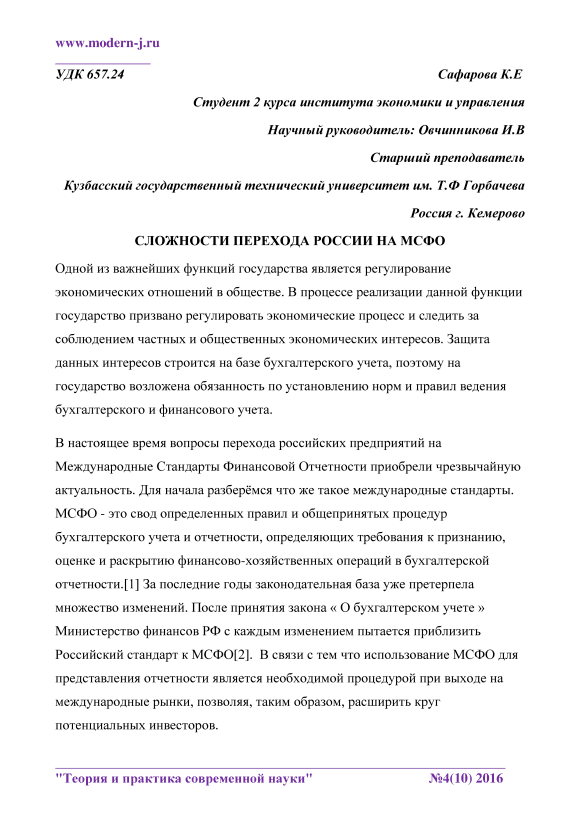 www.modern-j.ru

УДК 657.24 Сафарова К.Е

Студент 2 курса института экономики и управления

Научный руководитель: Овчинникова И.В

Старший преподаватель

Кузбасский государственный технический университет им. Т.Ф Горбачева

Россия г. Кемерово

СЛОЖНОСТИ ПЕРЕХОДА РОССИИ НА МСФО

Одной из важнейших функций государства является регулирование экономических отношений в обществе. В процессе реализации данной функции государство призвано регулировать экономические процесс и следить за соблюдением частных и общественных экономических интересов. Защита данных интересов строится на базе бухгалтерского учета, поэтому на государство возложена обязанность по установлению норм и правил ведения бухгалтерского и финансового учета.

В настоящее время вопросы перехода российских предприятий на Международные Стандарты Финансовой Отчетности приобрели чрезвычайную актуальность. Для начала разберёмся что же такое международные стандарты. МСФО - это свод определенных правил и общепринятых процедур бухгалтерского учета и отчетности, определяющих требования к признанию, оценке и раскрытию финансово-хозяйственных операций в бухгалтерской отчетности.[1] За последние годы законодательная база уже претерпела множество изменений. После принятия закона « О бухгалтерском учете » Министерство финансов РФ с каждым изменением пытается приблизить Российский стандарт к МСФО[2]. В связи с тем что использование МСФО для представления отчетности является необходимой процедурой при выходе на международные рынки, позволяя, таким образом, расширить круг потенциальных инвесторов.

"Теория и практика современной науки" №4(10) 2016